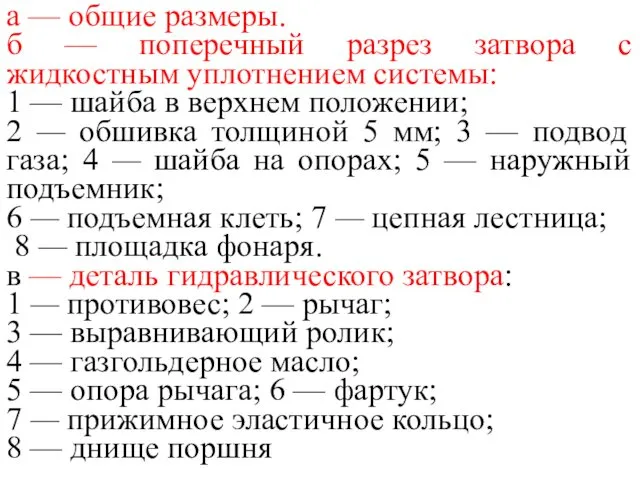 а — общие размеры.
б — поперечный разрез затвора с жидкостным уплотнением системы:
1 — шайба в верхнем положении;
2 — обшивка толщиной 5 мм; 3 — подвод газа; 4 — шайба на опорах; 5 — наружный подъемник;
6 — подъемная клеть; 7 — цепная лестница;
8 — площадка фонаря.
в — деталь гидравлического затвора:
1 — противовес; 2 — рычаг;
3 — выравнивающий ролик;
4 — газгольдерное масло;
5 — опора рычага; 6 — фартук;
7 — прижимное эластичное кольцо;
8 — днище поршня